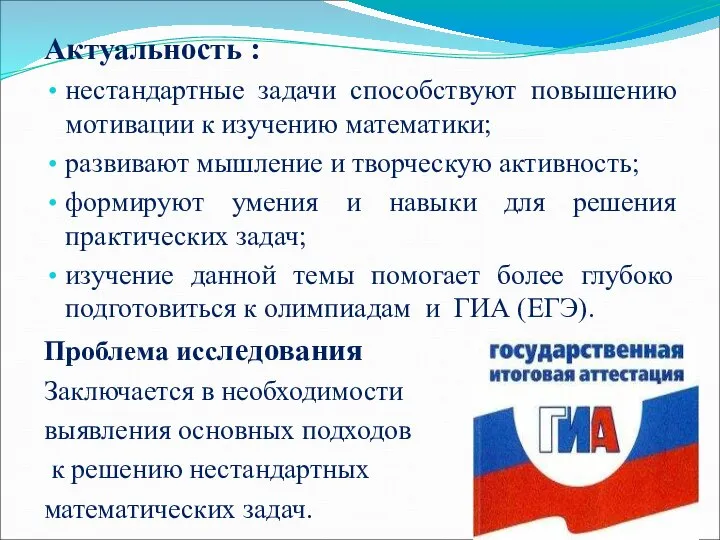 Актуальность :

• нестандартные задачи способствуют повышению мотивации к изучению математики;

• развивают мышление и творческую активность;

• формируют умения и навыки для решения практических задач;

• изучение данной темы помогает более глубоко подготовиться к олимпиадам и ГИА (ЕГЭ).

Проблема исследования

Заключается в необходимости выявления основных подходов к решению нестандартных математических задач.

государственная итоговая аттестация

ГИА